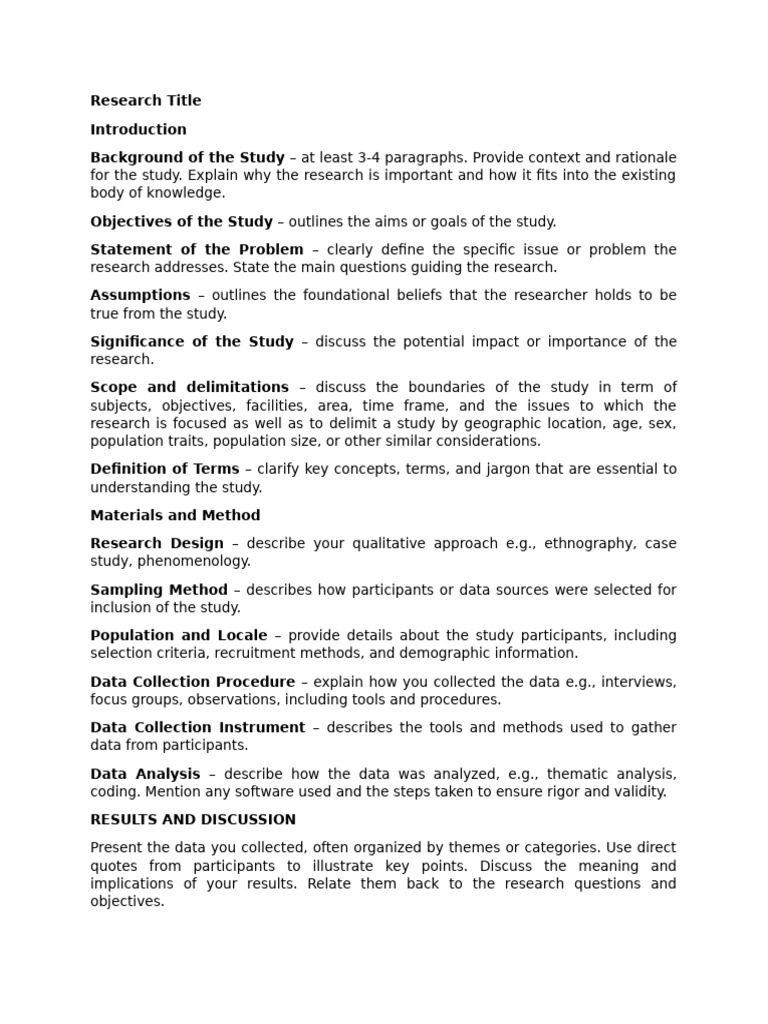 Research Title

Introduction

Background of the Study – at least 3-4 paragraphs. Provide context and rationale for the study. Explain why the research is important and how it fits into the existing body of knowledge.

Objectives of the Study – outlines the aims or goals of the study.

Statement of the Problem – clearly define the specific issue or problem the research addresses. State the main questions guiding the research.

Assumptions – outlines the foundational beliefs that the researcher holds to be true from the study.

Significance of the Study – discuss the potential impact or importance of the research.

Scope and delimitations – discuss the boundaries of the study in term of subjects, objectives, facilities, area, time frame, and the issues to which the research is focused as well as to delimit a study by geographic location, age, sex, population traits, population size, or other similar considerations.

Definition of Terms – clarify key concepts, terms, and jargon that are essential to understanding the study.

Materials and Method

Research Design – describe your qualitative approach e.g., ethnography, case study, phenomenology.

Sampling Method – describes how participants or data sources were selected for inclusion of the study.

Population and Locale – provide details about the study participants, including selection criteria, recruitment methods, and demographic information.

Data Collection Procedure – explain how you collected the data e.g., interviews, focus groups, observations, including tools and procedures.

Data Collection Instrument – describes the tools and methods used to gather data from participants.

Data Analysis – describe how the data was analyzed, e.g., thematic analysis, coding. Mention any software used and the steps taken to ensure rigor and validity.

RESULTS AND DISCUSSION

Present the data you collected, often organized by themes or categories. Use direct quotes from participants to illustrate key points. Discuss the meaning and implications of your results. Relate them back to the research questions and objectives.